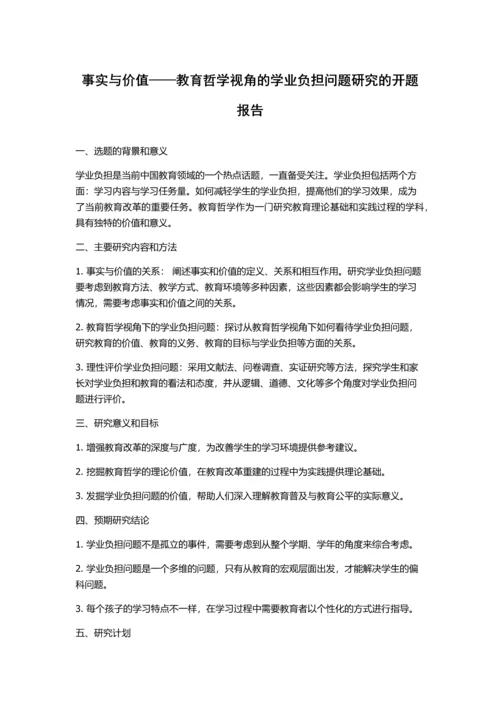 事实与价值——教育哲学视角的学业负担问题研究的开题报告

一、选题的背景和意义

学业负担是当前中国教育领域的一个热点话题，一直备受关注。学业负担包括两个方面：学习内容与学习任务量。如何减轻学生的学业负担，提高他们的学习效果，成为了当前教育改革的重要任务。教育哲学作为一门研究教育理论基础和实践过程的学科，具有独特的价值和意义。

二、主要研究内容和方法

1. 事实与价值的关系： 阐述事实和价值的定义、关系和相互作用。研究学业负担问题要考虑到教育方法、教学方式、教育环境等多种因素，这些因素都会影响学生的学习情况，需要考虑事实和价值之间的关系。

2. 教育哲学视角下的学业负担问题：探讨从教育哲学视角下如何看待学业负担问题，研究教育的价值、教育的义务、教育的目标与学业负担等方面的关系。

3. 理性评价学业负担问题：采用文献法、问卷调查、实证研究等方法，探究学生和家长对学业负担和教育的看法和态度，并从逻辑、道德、文化等多个角度对学业负担问题进行评价。

三、研究意义和目标

1. 增强教育改革的深度与广度，为改善学生的学习环境提供参考建议。

2. 挖掘教育哲学的理论价值，在教育改革重建的过程中为实践提供理论基础。

3. 发掘学业负担问题的价值，帮助人们深入理解教育普及与教育公平的实际意义。

四、预期研究结论

1. 学业负担问题不是孤立的事件，需要考虑到从整个学期、学年的角度来综合考虑。

2. 学业负担问题是一个多维的问题，只有从教育的宏观层面出发，才能解决学生的偏科问题。

3. 每个孩子的学习特点不一样，在学习过程中需要教育者以个性化的方式进行指导。

五、研究计划